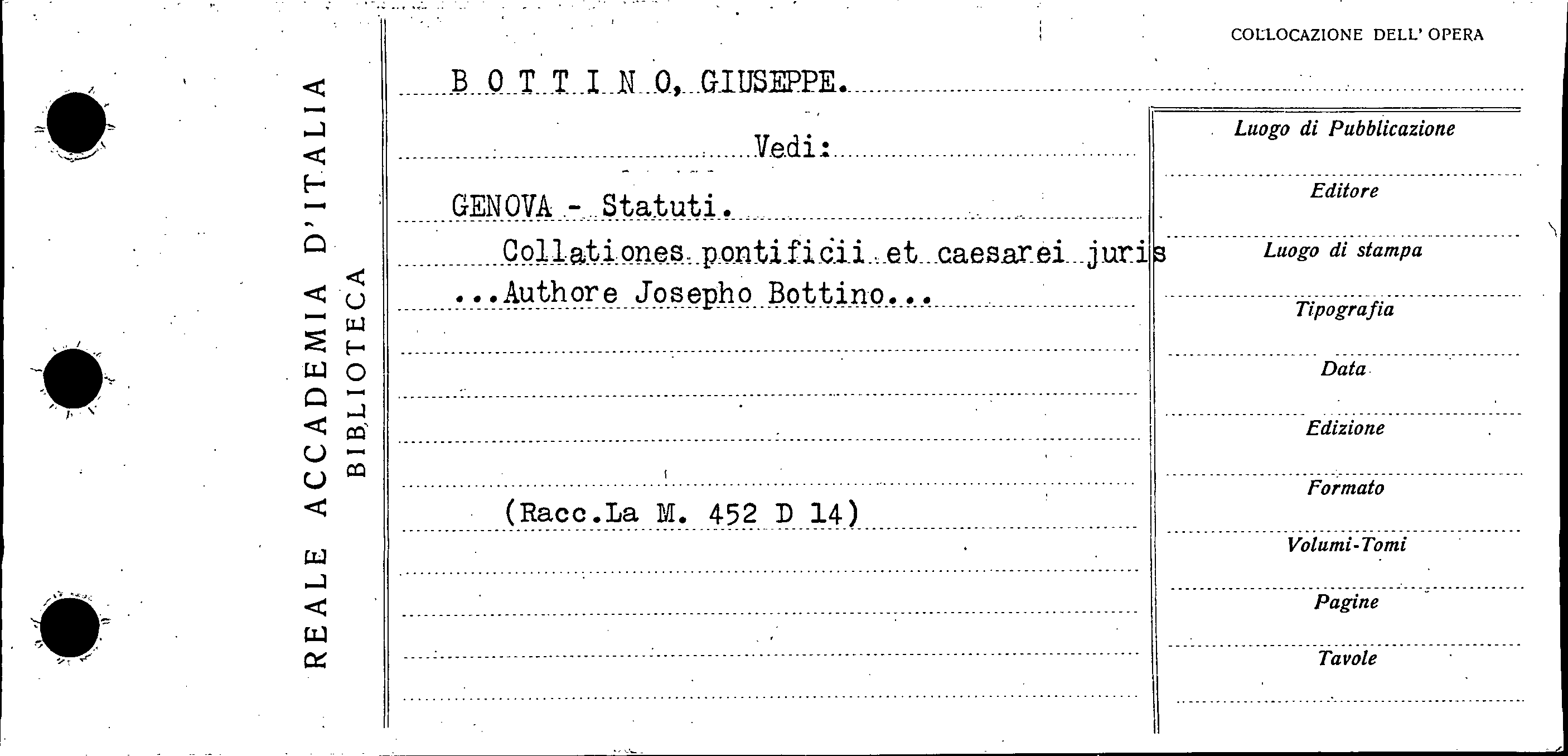 REALE ACCADEMIA D'ITALIA
BIBLIOTECA

COLLOCAZIONE DELL' OPERA

B O T T I N O, GIUSEPPE.

Vedi:

GENOVA - Statuti.

Collationes pontificii et caesarei juris ...Authore Josepho Bottino...

(Racc.La M. 452 D 14)

Luogo di Pubblicazione
Editore
Luogo di stampa
Tipografia
Data
Edizione
Formato
Volumi-Tomi
Pagine
Tavole